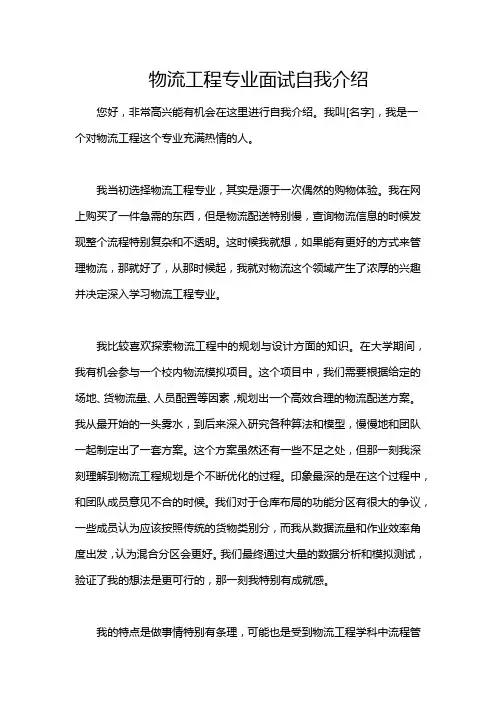 物流工程专业面试自我介绍

您好，非常高兴能有机会在这里进行自我介绍。我叫[名字]，我是一个对物流工程这个专业充满热情的人。

我当初选择物流工程专业，其实是源于一次偶然的购物体验。我在网上购买了一件急需的东西，但是物流配送特别慢，查询物流信息的时候发现整个流程特别复杂和不透明。这时候我就想，如果能有更好的方式来管理物流，那就好了，从那时候起，我就对物流这个领域产生了浓厚的兴趣并决定深入学习物流工程专业。

我比较喜欢探索物流工程中的规划与设计方面的知识。在大学期间，我有机会参与一个校内物流模拟项目。这个项目中，我们需要根据给定的场地、货物流量、人员配置等因素，规划出一个高效合理的物流配送方案。我从最开始的一头雾水，到后来深入研究各种算法和模型，慢慢地和团队一起制定出了一套方案。这个方案虽然还有一些不足之处，但那一刻我深刻理解到物流工程规划是个不断优化的过程。印象最深的是在这个过程中，和团队成员意见不合的时候。我们对于仓库布局的功能分区有很大的争议，一些成员认为应该按照传统的货物类别分，而我从数据流量和作业效率角度出发，认为混合分区会更好。我们最终通过大量的数据分析和模拟测试，验证了我的想法是更可行的，那一刻我特别有成就感。

我的特点是做事情特别有条理，可能也是受到物流工程学科中流程管